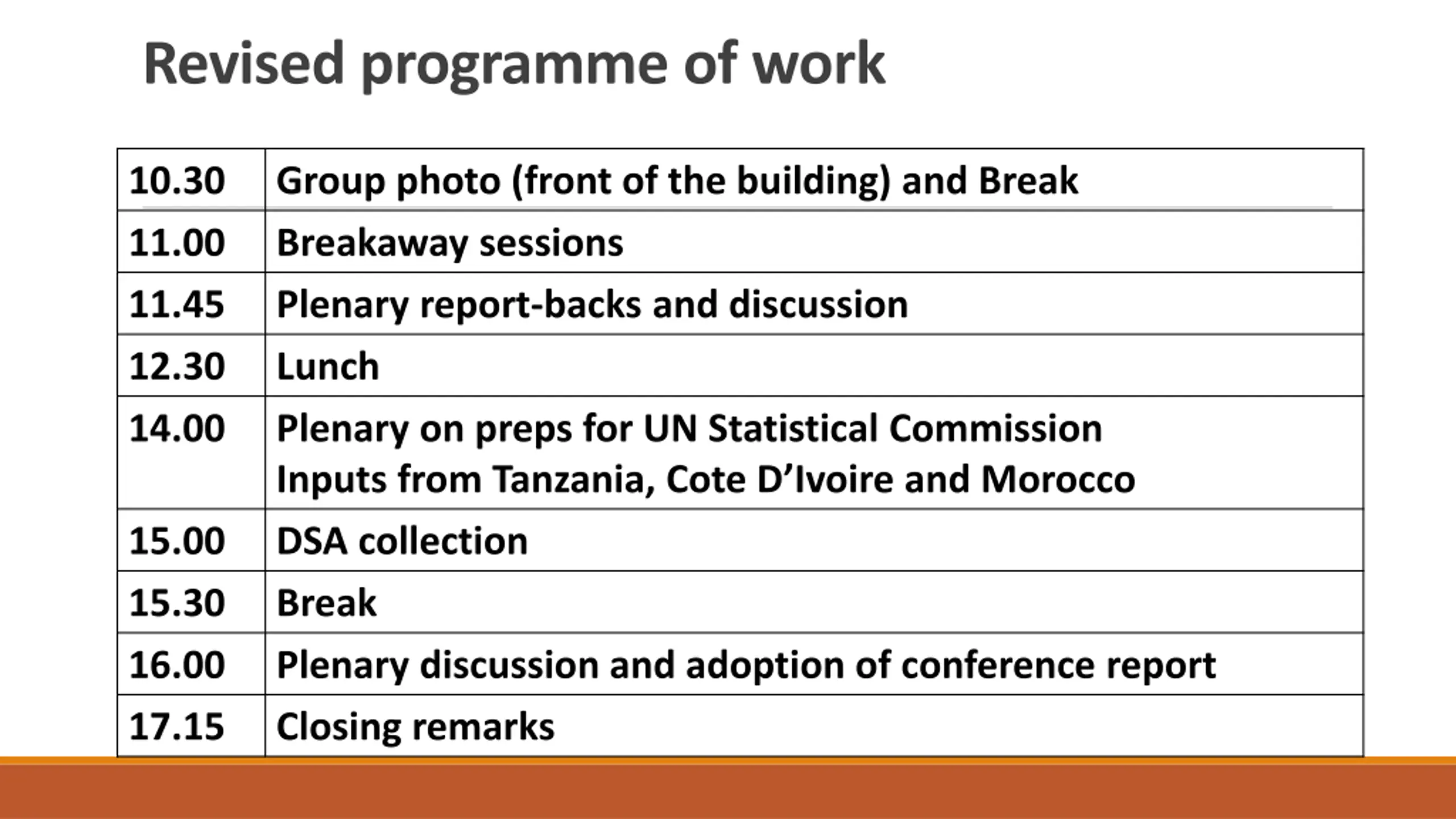 Revised programme of work

| | |
|---|---|
| 10.30 | Group photo (front of the building) and Break |
| 11.00 | Breakaway sessions |
| 11.45 | Plenary report-backs and discussion |
| 12.30 | Lunch |
| 14.00 | Plenary on preps for UN Statistical Commission Inputs from Tanzania, Cote D’Ivoire and Morocco |
| 15.00 | DSA collection |
| 15.30 | Break |
| 16.00 | Plenary discussion and adoption of conference report |
| 17.15 | Closing remarks |